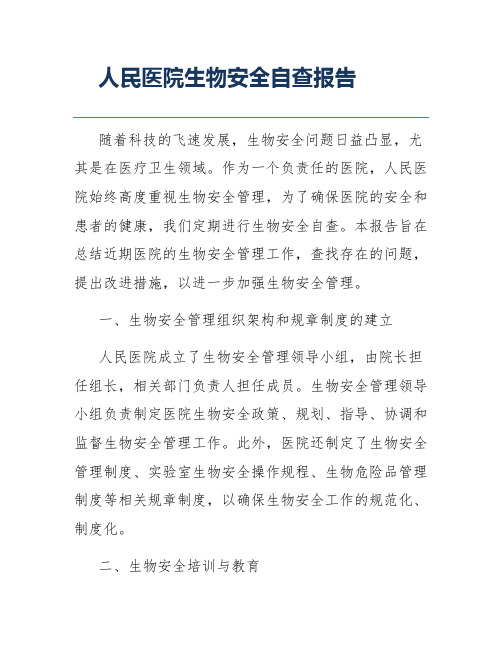 人民医院生物安全自查报告

随着科技的飞速发展，生物安全问题日益凸显，尤其是在医疗卫生领域。作为一个负责任的医院，人民医院始终高度重视生物安全管理，为了确保医院的安全和患者的健康，我们定期进行生物安全自查。本报告旨在总结近期医院的生物安全管理工作，查找存在的问题，提出改进措施，以进一步加强生物安全管理。

一、生物安全管理组织架构和规章制度的建立

人民医院成立了生物安全管理领导小组，由院长担任组长，相关部门负责人担任成员。生物安全管理领导小组负责制定医院生物安全政策、规划、指导、协调和监督生物安全管理工作。此外，医院还制定了生物安全管理制度、实验室生物安全操作规程、生物危险品管理制度等相关规章制度，以确保生物安全工作的规范化、制度化。

二、生物安全培训与教育